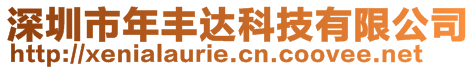 深圳市年丰达科技有限公司
http://xenialaurie.cn.coovee.net